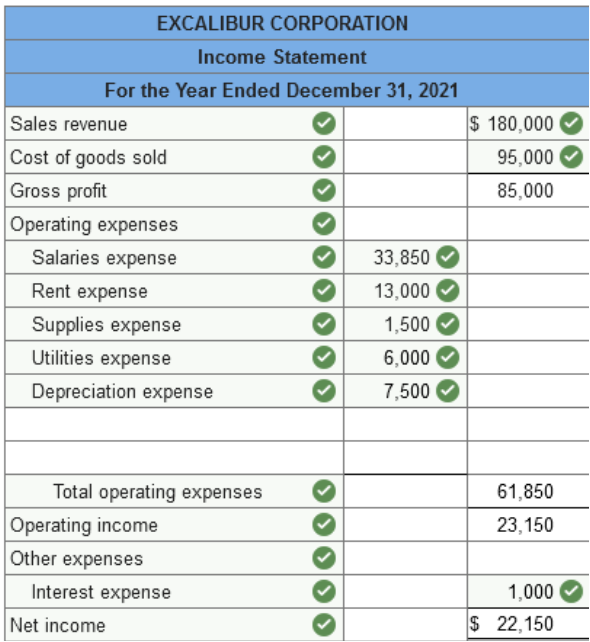 EXCALIBUR CORPORATION
Income Statement
For the Year Ended December 31, 2021

| | | |
|---|---|---|
| Sales revenue | | $ 180,000 |
| Cost of goods sold | | 95,000 |
| Gross profit | | 85,000 |
| Operating expenses | | |
| Salaries expense | 33,850 | |
| Rent expense | 13,000 | |
| Supplies expense | 1,500 | |
| Utilities expense | 6,000 | |
| Depreciation expense | 7,500 | |
| | | |
| | | |
| Total operating expenses | | 61,850 |
| Operating income | | 23,150 |
| Other expenses | | |
| Interest expense | | 1,000 |
| Net income | | $ 22,150 |